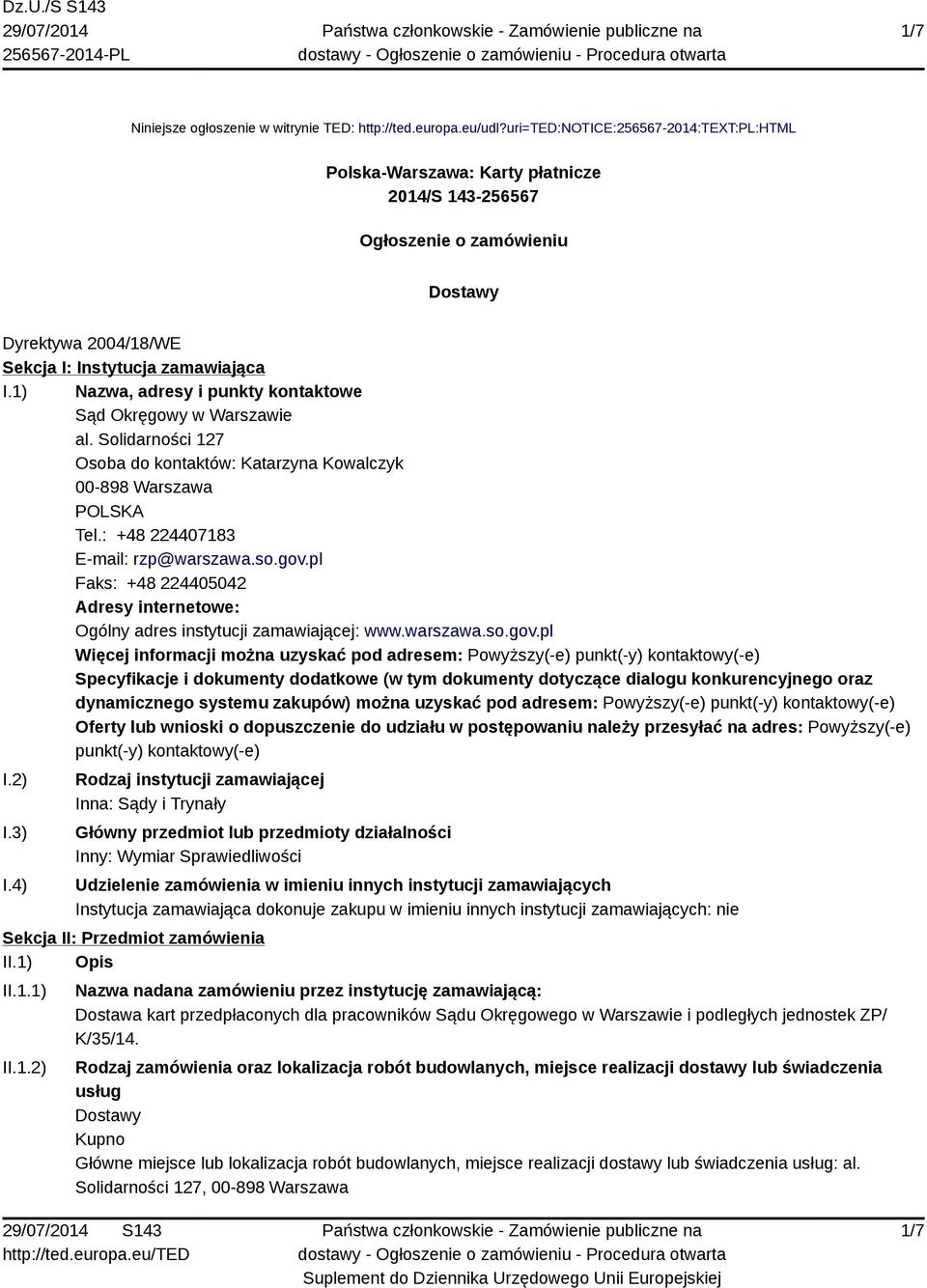 Dz.U./S S143
29/07/2014
256567-2014-PL

Państwa członkowskie - Zamówienie publiczne na dostawy - Ogłoszenie o zamówieniu - Procedura otwarta

1/7

Niniejsze ogłoszenie w witrynie TED: http://ted.europa.eu/udl?uri=TED:NOTICE:256567-2014:TEXT:PL:HTML

Polska-Warszawa: Karty płatnicze
2014/S 143-256567

Ogłoszenie o zamówieniu

Dostawy

Dyrektywa 2004/18/WE
Sekcja I: Instytucja zamawiająca
I.1) Nazwa, adresy i punkty kontaktowe
Sąd Okręgowy w Warszawie
al. Solidarności 127
Osoba do kontaktów: Katarzyna Kowalczyk
00-898 Warszawa
POLSKA
Tel.: +48 224407183
E-mail: rzp@warszawa.so.gov.pl
Faks: +48 224405042
Adresy internetowe:
Ogólny adres instytucji zamawiającej: www.warszawa.so.gov.pl
Więcej informacji można uzyskać pod adresem: Powyższy(-e) punkt(-y) kontaktowy(-e)
Specyfikacje i dokumenty dodatkowe (w tym dokumenty dotyczące dialogu konkurencyjnego oraz dynamicznego systemu zakupów) można uzyskać pod adresem: Powyższy(-e) punkt(-y) kontaktowy(-e)
Oferty lub wnioski o dopuszczenie do udziału w postępowaniu należy przesyłać na adres: Powyższy(-e) punkt(-y) kontaktowy(-e)
I.2) Rodzaj instytucji zamawiającej
Inna: Sądy i Trynały
I.3) Główny przedmiot lub przedmioty działalności
Inny: Wymiar Sprawiedliwości
I.4) Udzielenie zamówienia w imieniu innych instytucji zamawiających
Instytucja zamawiająca dokonuje zakupu w imieniu innych instytucji zamawiających: nie
Sekcja II: Przedmiot zamówienia
II.1) Opis
II.1.1) Nazwa nadana zamówieniu przez instytucję zamawiającą:
Dostawa kart przedpłaconych dla pracowników Sądu Okręgowego w Warszawie i podległych jednostek ZP/K/35/14.
II.1.2) Rodzaj zamówienia oraz lokalizacja robót budowlanych, miejsce realizacji dostawy lub świadczenia usług
Dostawy
Kupno
Główne miejsce lub lokalizacja robót budowlanych, miejsce realizacji dostawy lub świadczenia usług: al. Solidarności 127, 00-898 Warszawa

29/07/2014 S143
http://ted.europa.eu/TED

Państwa członkowskie - Zamówienie publiczne na dostawy - Ogłoszenie o zamówieniu - Procedura otwarta
Suplement do Dziennika Urzędowego Unii Europejskiej

1/7